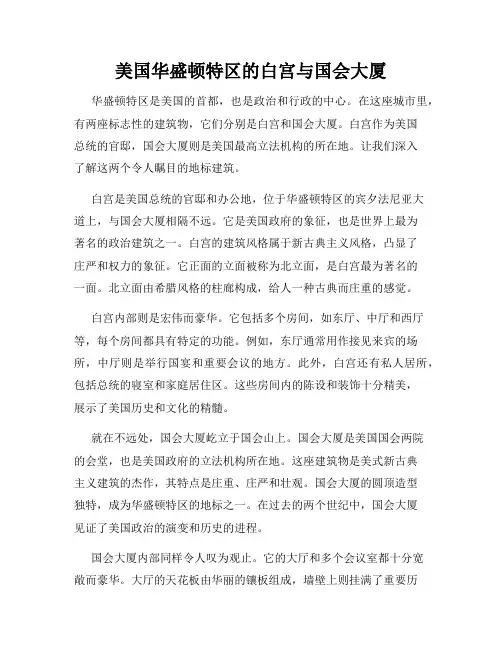 美国华盛顿特区的白宫与国会大厦

华盛顿特区是美国的首都，也是政治和行政的中心。在这座城市里，有两座标志性的建筑物，它们分别是白宫和国会大厦。白宫作为美国总统的官邸，国会大厦则是美国最高立法机构的所在地。让我们深入了解这两个令人瞩目的地标建筑。

白宫是美国总统的官邸和办公地，位于华盛顿特区的宾夕法尼亚大道上，与国会大厦相隔不远。它是美国政府的象征，也是世界上最为著名的政治建筑之一。白宫的建筑风格属于新古典主义风格，凸显了庄严和权力的象征。它正面的立面被称为北立面，是白宫最为著名的一面。北立面由希腊风格的柱廊构成，给人一种古典而庄重的感觉。

白宫内部则是宏伟而豪华。它包括多个房间，如东厅、中厅和西厅等，每个房间都具有特定的功能。例如，东厅通常用作接见来宾的场所，中厅则是举行国宴和重要会议的地方。此外，白宫还有私人居所，包括总统的寝室和家庭居住区。这些房间内的陈设和装饰十分精美，展示了美国历史和文化的精髓。

就在不远处，国会大厦屹立于国会山上。国会大厦是美国国会两院的会堂，也是美国政府的立法机构所在地。这座建筑物是美式新古典主义建筑的杰作，其特点是庄重、庄严和壮观。国会大厦的圆顶造型独特，成为华盛顿特区的地标之一。在过去的两个世纪中，国会大厦见证了美国政治的演变和历史的进程。

国会大厦内部同样令人叹为观止。它的大厅和多个会议室都十分宽敞而豪华。大厅的天花板由华丽的镶板组成，墙壁上则挂满了重要历